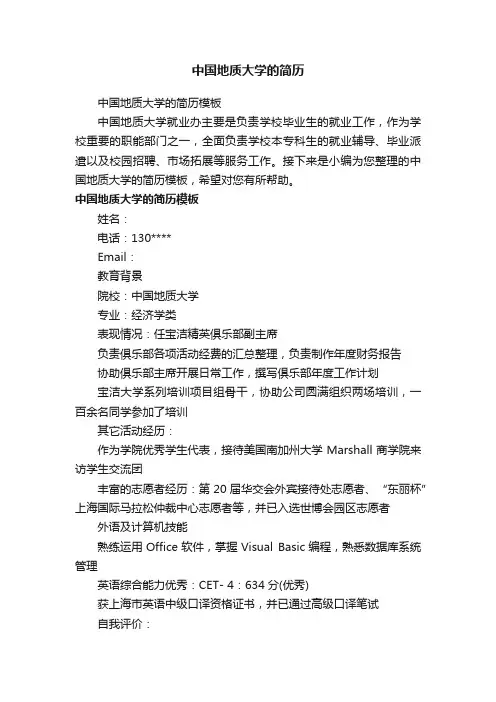 中国地质大学的简历

中国地质大学的简历模板

中国地质大学就业办主要是负责学校毕业生的就业工作，作为学校重要的职能部门之一，全面负责学校本专科生的就业辅导、毕业派遣以及校园招聘、市场拓展等服务工作。接下来是小编为您整理的中国地质大学的简历模板，希望对您有所帮助。

中国地质大学的简历模板

姓名：

电话：130****

Email：

教育背景

院校：中国地质大学

专业：经济学类

表现情况：任宝洁精英俱乐部副主席

负责俱乐部各项活动经费的汇总整理，负责制作年度财务报告

协助俱乐部主席开展日常工作，撰写俱乐部年度工作计划

宝洁大学系列培训项目组骨干，协助公司圆满组织两场培训，一百余名同学参加了培训

其它活动经历：

作为学院优秀学生代表，接待美国南加州大学 Marshall 商学院来访学生交流团

丰富的志愿者经历：第 20 届华交会外宾接待处志愿者、“东丽杯”上海国际马拉松仲裁中心志愿者等，并已入选世博会园区志愿者

外语及计算机技能

熟练运用 Office 软件，掌握 Visual Basic 编程，熟悉数据库系统管理

英语综合能力优秀：CET- 4：634 分(优秀)

获上海市英语中级口译资格证书，并已通过高级口译笔试

自我评价：